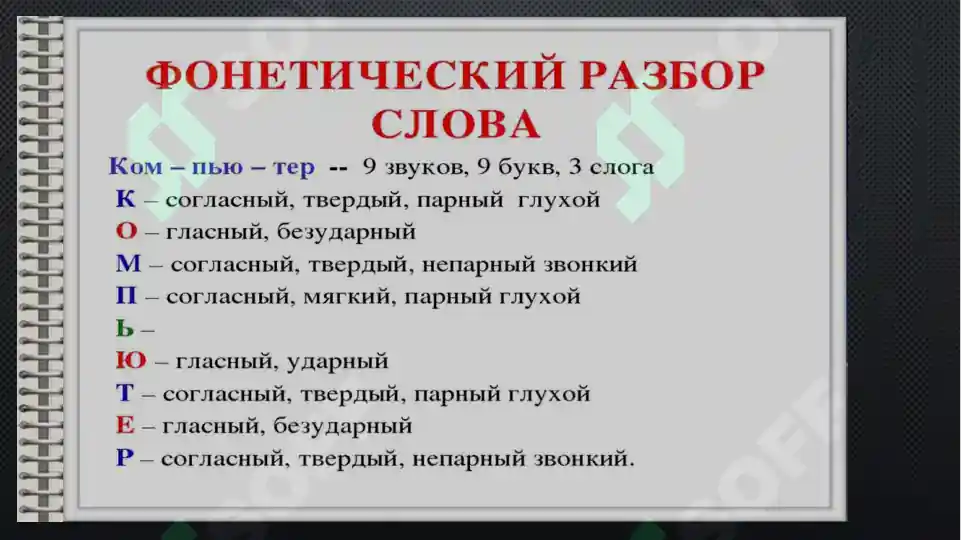 ФОНЕТИЧЕСКИЙ РАЗБОР СЛОВА

Ком – пью – тер -- 9 звуков, 9 букв, 3 слога

К – согласный, твердый, парный глухой

О – гласный, безударный

М – согласный, твердый, непарный звонкий

П – согласный, мягкий, парный глухой

Ь –

Ю – гласный, ударный

Т – согласный, твердый, парный глухой

Е – гласный, безударный

Р – согласный, твердый, непарный звонкий.